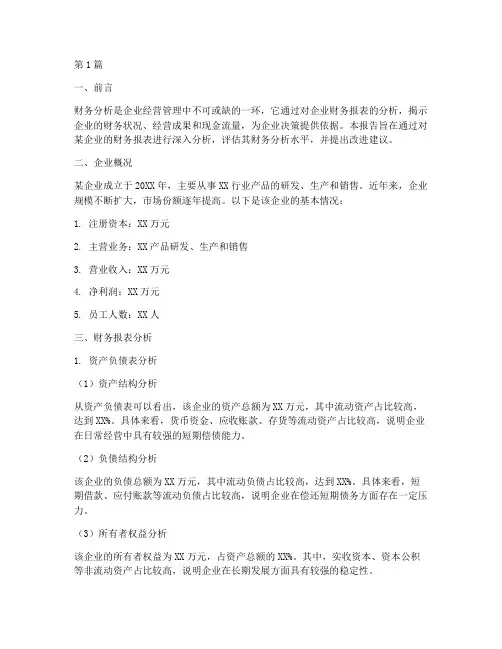 第1篇

一、前言

财务分析是企业经营管理中不可或缺的一环，它通过对企业财务报表的分析，揭示企业的财务状况、经营成果和现金流量，为企业决策提供依据。本报告旨在通过对某企业的财务报表进行深入分析，评估其财务分析水平，并提出改进建议。

二、企业概况

某企业成立于20XX年，主要从事XX行业产品的研发、生产和销售。近年来，企业规模不断扩大，市场份额逐年提高。以下是该企业的基本情况：

1. 注册资本：XX万元

2. 主营业务：XX产品研发、生产和销售

3. 营业收入：XX万元

4. 净利润：XX万元

5. 员工人数：XX人

三、财务报表分析

1. 资产负债表分析

（1）资产结构分析

从资产负债表可以看出，该企业的资产总额为XX万元，其中流动资产占比较高，达到XX%。具体来看，货币资金、应收账款、存货等流动资产占比较高，说明企业在日常经营中具有较强的短期偿债能力。

（2）负债结构分析

该企业的负债总额为XX万元，其中流动负债占比较高，达到XX%。具体来看，短期借款、应付账款等流动负债占比较高，说明企业在偿还短期债务方面存在一定压力。

（3）所有者权益分析

该企业的所有者权益为XX万元，占资产总额的XX%。其中，实收资本、资本公积等非流动资产占比较高，说明企业在长期发展方面具有较强的稳定性。